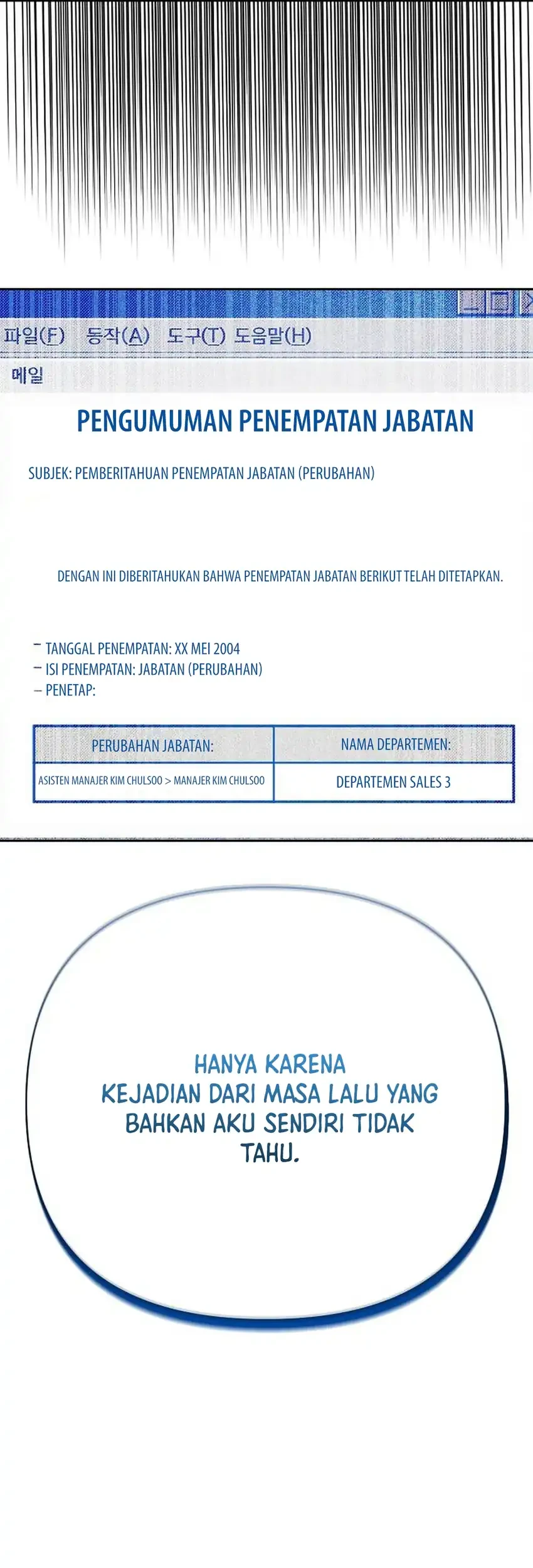 파일(F) 동작(A) 도구(T) 도움말(H)

메일

PENGUMUMAN PENEMPATAN JABATAN

SUBJEK: PEMBERITAHUAN PENEMPATAN JABATAN (PERUBAHAN)

DENGAN INI DIBERITAHUKAN BAHWA PENEMPATAN JABATAN BERIKUT TELAH DITETAPKAN.

– TANGGAL PENEMPATAN: XX MEI 2004
– ISI PENEMPATAN: JABATAN (PERUBAHAN)
– PENETAP:

| PERUBAHAN JABATAN: | NAMA DEPARTEMEN: |
|---|---|
| ASISTEN MANAJER KIM CHULSOO > MANAJER KIM CHULSOO | DEPARTEMEN SALES 3 |

HANYA KARENA KEJADIAN DARI MASA LALU YANG BAHKAN AKU SENDIRI TIDAK TAHU.